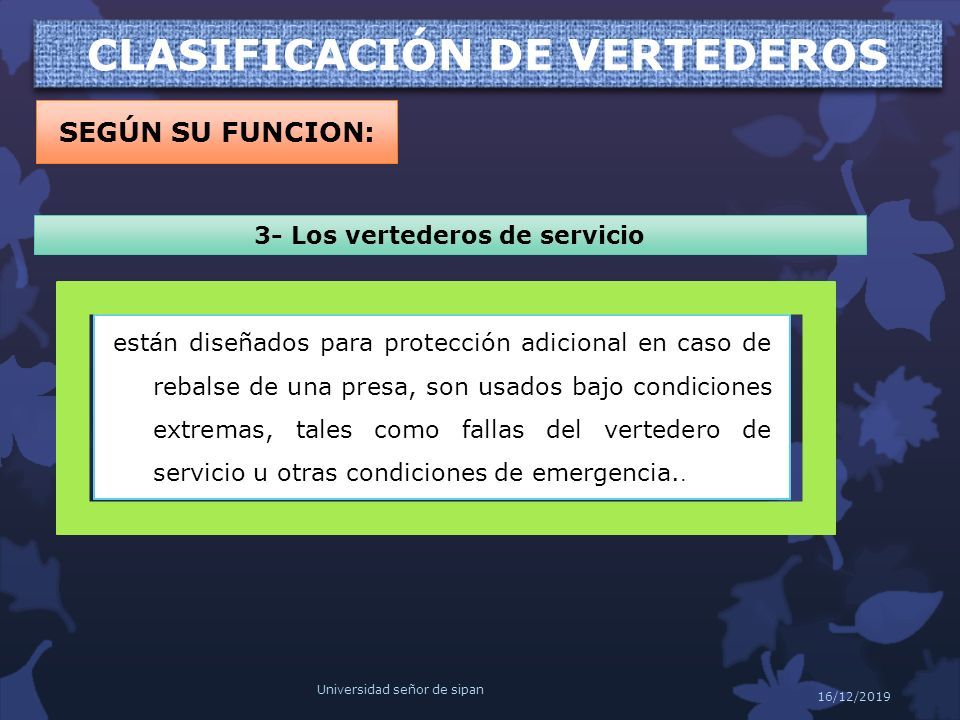 CLASIFICACIÓN DE VERTEDEROS

SEGÚN SU FUNCION:

3- Los vertederos de servicio

están diseñados para protección adicional en caso de rebalse de una presa, son usados bajo condiciones extremas, tales como fallas del vertedero de servicio u otras condiciones de emergencia..

Universidad señor de sipan

16/12/2019